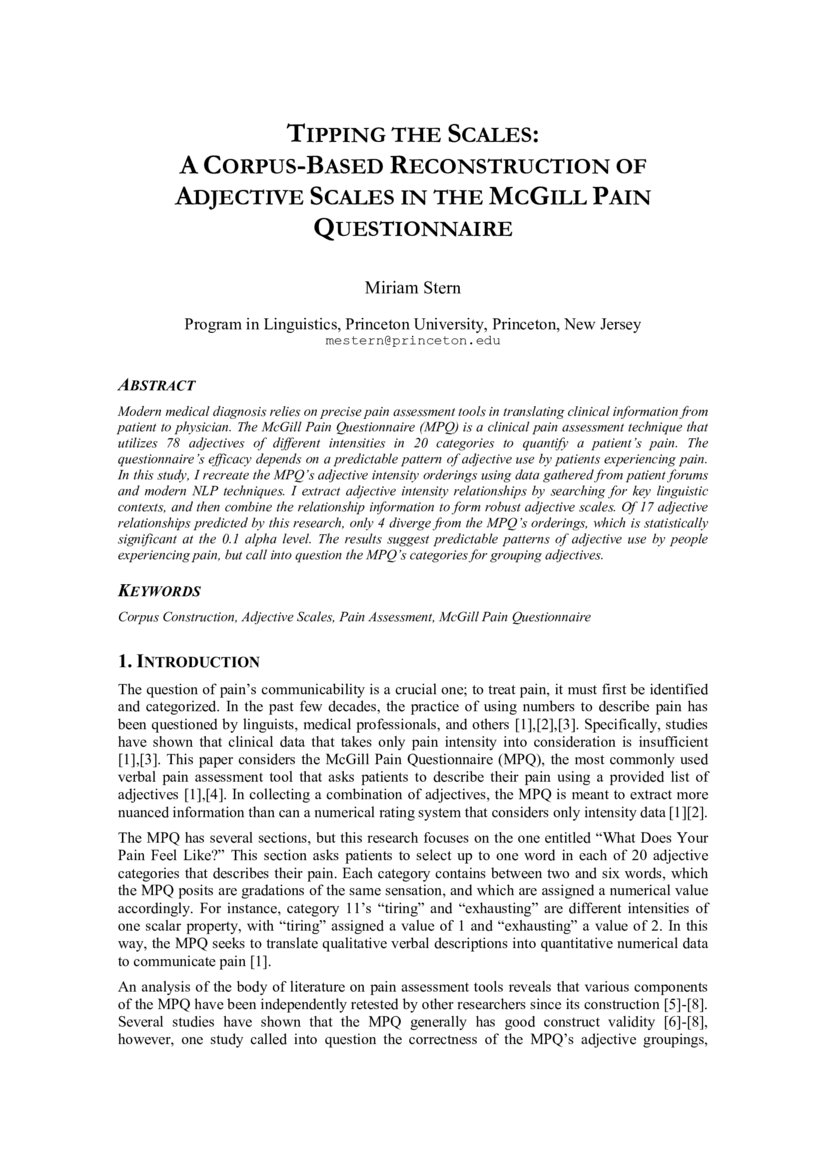 TIPPING THE SCALES: A CORPUS-BASED RECONSTRUCTION OF ADJECTIVE SCALES IN THE MCGILL PAIN QUESTIONNAIRE

Miriam Stern

Program in Linguistics, Princeton University, Princeton, New Jersey
mestern@princeton.edu

ABSTRACT

Modern medical diagnosis relies on precise pain assessment tools in translating clinical information from patient to physician. The McGill Pain Questionnaire (MPQ) is a clinical pain assessment technique that utilizes 78 adjectives of different intensities in 20 categories to quantify a patient's pain. The questionnaire's efficacy depends on a predictable pattern of adjective use by patients experiencing pain. In this study, I recreate the MPQ's adjective intensity orderings using data gathered from patient forums and modern NLP techniques. I extract adjective intensity relationships by searching for key linguistic contexts, and then combine the relationship information to form robust adjective scales. Of 17 adjective relationships predicted by this research, only 4 diverge from the MPQ's orderings, which is statistically significant at the 0.1 alpha level. The results suggest predictable patterns of adjective use by people experiencing pain, but call into question the MPQ's categories for grouping adjectives.

KEYWORDS

Corpus Construction, Adjective Scales, Pain Assessment, McGill Pain Questionnaire

1. INTRODUCTION

The question of pain's communicability is a crucial one; to treat pain, it must first be identified and categorized. In the past few decades, the practice of using numbers to describe pain has been questioned by linguists, medical professionals, and others [1],[2],[3]. Specifically, studies have shown that clinical data that takes only pain intensity into consideration is insufficient [1],[3]. This paper considers the McGill Pain Questionnaire (MPQ), the most commonly used verbal pain assessment tool that asks patients to describe their pain using a provided list of adjectives [1],[4]. In collecting a combination of adjectives, the MPQ is meant to extract more nuanced information than can a numerical rating system that considers only intensity data [1][2].

The MPQ has several sections, but this research focuses on the one entitled "What Does Your Pain Feel Like?" This section asks patients to select up to one word in each of 20 adjective categories that describes their pain. Each category contains between two and six words, which the MPQ posits are gradations of the same sensation, and which are assigned a numerical value accordingly. For instance, category 11's "tiring" and "exhausting" are different intensities of one scalar property, with "tiring" assigned a value of 1 and "exhausting" a value of 2. In this way, the MPQ seeks to translate qualitative verbal descriptions into quantitative numerical data to communicate pain [1].

An analysis of the body of literature on pain assessment tools reveals that various components of the MPQ have been independently retested by other researchers since its construction [5]-[8]. Several studies have shown that the MPQ generally has good construct validity [6]-[8], however, one study called into question the correctness of the MPQ's adjective groupings,